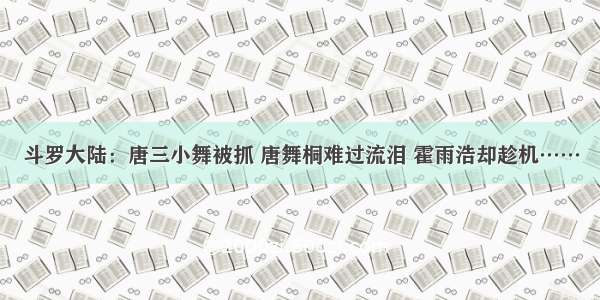 斗罗大陆：唐三小舞被抓 唐舞桐难过流泪 霍雨浩却趁机……